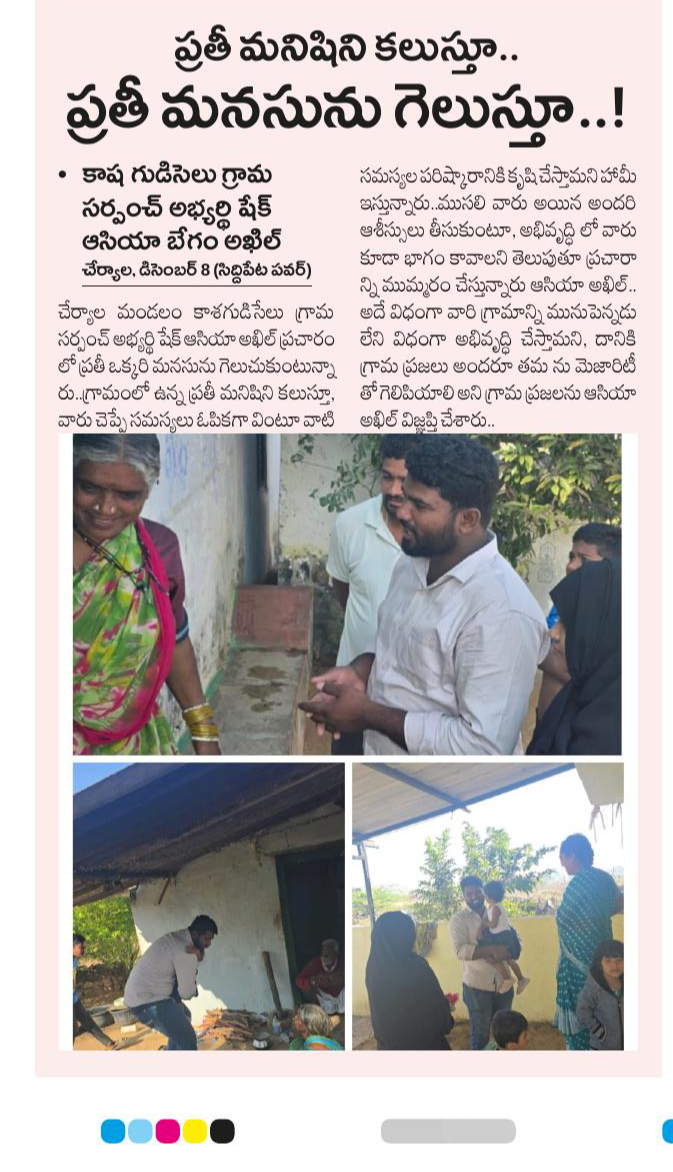 ప్రతీ మనిషిని కలుస్తూ..
ప్రతీ మనసును గెలుస్తూ..!

• కాష గుడిసెలు గ్రామ సర్పంచ్ అభ్యర్థి షేక్ ఆసియా బేగం అఖిల్

చేర్యాల, డిసెంబర్ 8 (సిద్దిపేట పవర్)

చేర్యాల మండలం కాశగుడిసేలు గ్రామ సర్పంచ్ అభ్యర్థి షేక్ ఆసియా అఖిల్ ప్రచారం లో ప్రతీ ఒక్కరి మనసును గెలుచుకుంటున్నారు..గ్రామంలో ఉన్న ప్రతీ మనిషిని కలుస్తూ, వారు చెప్పే సమస్యలు ఓపికగా వింటూ వాటి సమస్యల పరిష్కారానికి కృషి చేస్తామని హామీ ఇస్తున్నారు..ముసలి వారు అయిన అందరి ఆశీస్సులు తీసుకుంటూ, అభివృద్ధి లో వారు కూడా భాగం కావాలని తెలుపుతూ ప్రచారాన్ని ముమ్మరం చేస్తున్నారు ఆసియా అఖిల్.. అదే విధంగా వారి గ్రామాన్ని మునుపెన్నడు లేని విధంగా అభివృద్ధి చేస్తామని, దానికి గ్రామ ప్రజలు అందరూ తమ ను మెజారిటీ తో గెలిపియాలి అని గ్రామ ప్రజలను ఆసియా అఖిల్ విజ్ఞప్తి చేశారు..